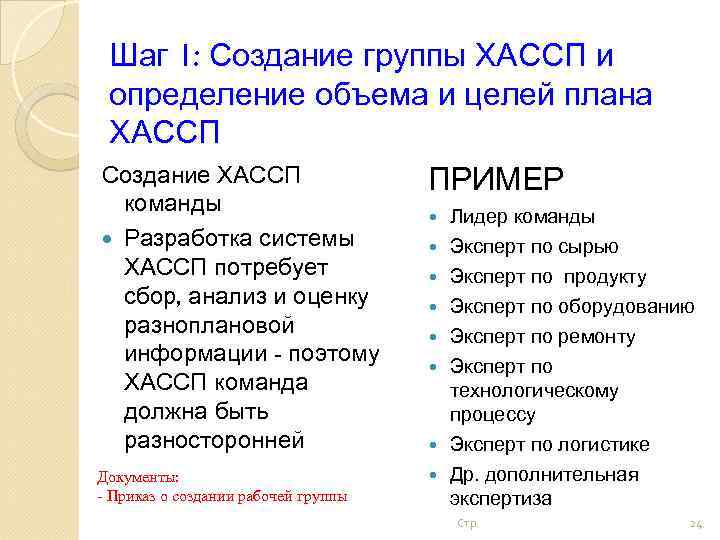 Шаг I: Создание группы ХАССП и определение объема и целей плана ХАССП

Создание ХАССП команды

Разработка системы ХАССП потребует сбор, анализ и оценку разноплановой информации - поэтому ХАССП команда должна быть разносторонней

Документы:
- Приказ о создании рабочей группы

ПРИМЕР

Лидер команды
Эксперт по сырью
Эксперт по продукту
Эксперт по оборудованию
Эксперт по ремонту
Эксперт по технологическому процессу
Эксперт по логистике
Др. дополнительная экспертиза

Стр. 24